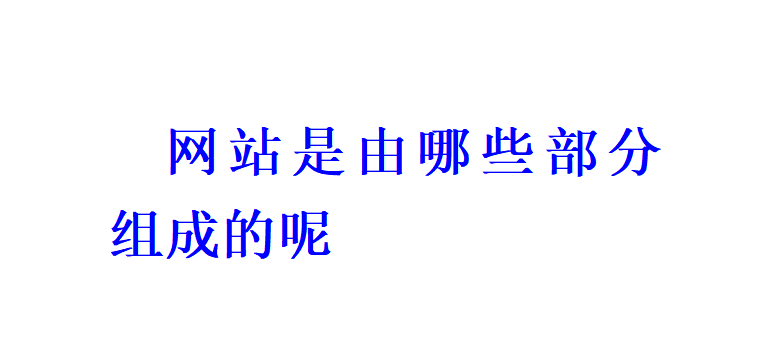 网站是由哪些部分组成的呢